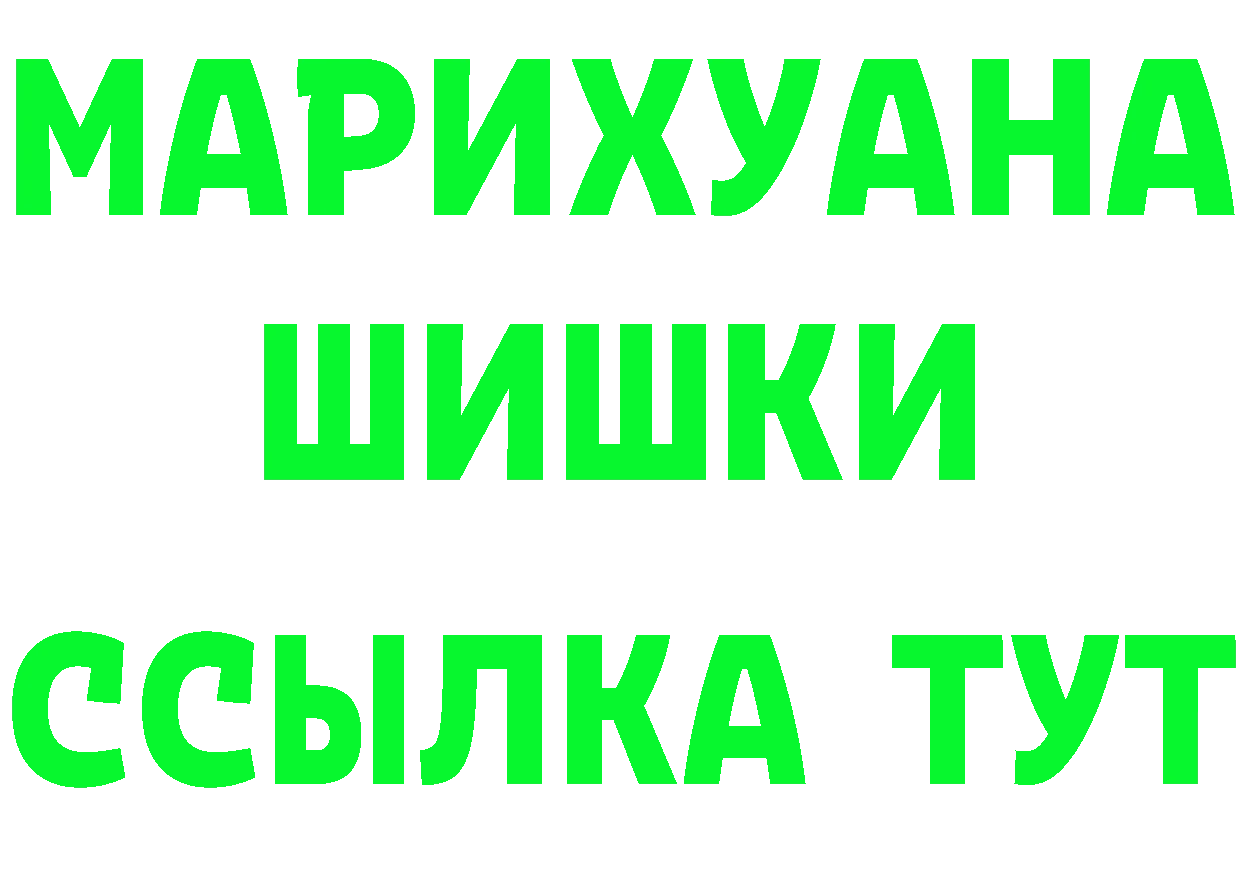 МАРИХУАНА
ШИШКИ
ССЫЛКА ТУТ